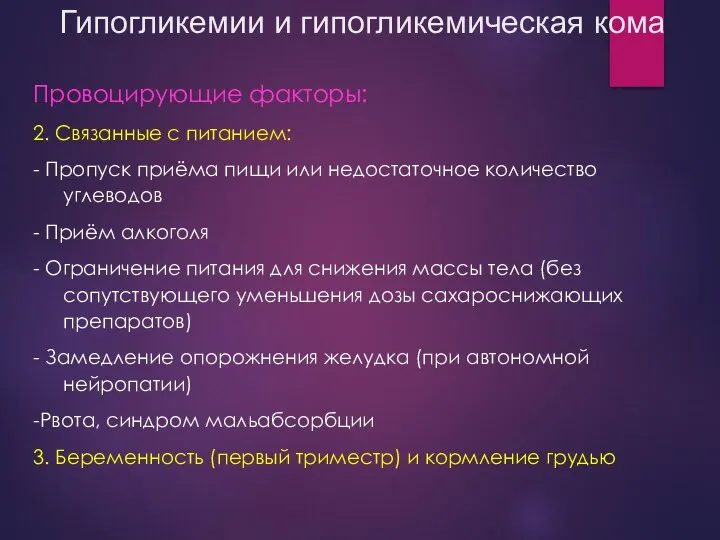 Гипогликемии и гипогликемическая кома

Провоцирующие факторы:

2. Связанные с питанием:

- Пропуск приёма пищи или недостаточное количество углеводов

- Приём алкоголя

- Ограничение питания для снижения массы тела (без сопутствующего уменьшения дозы сахароснижающих препаратов)

- Замедление опорожнения желудка (при автономной нейропатии)

-Рвота, синдром мальабсорбции

3. Беременность (первый триместр) и кормление грудью